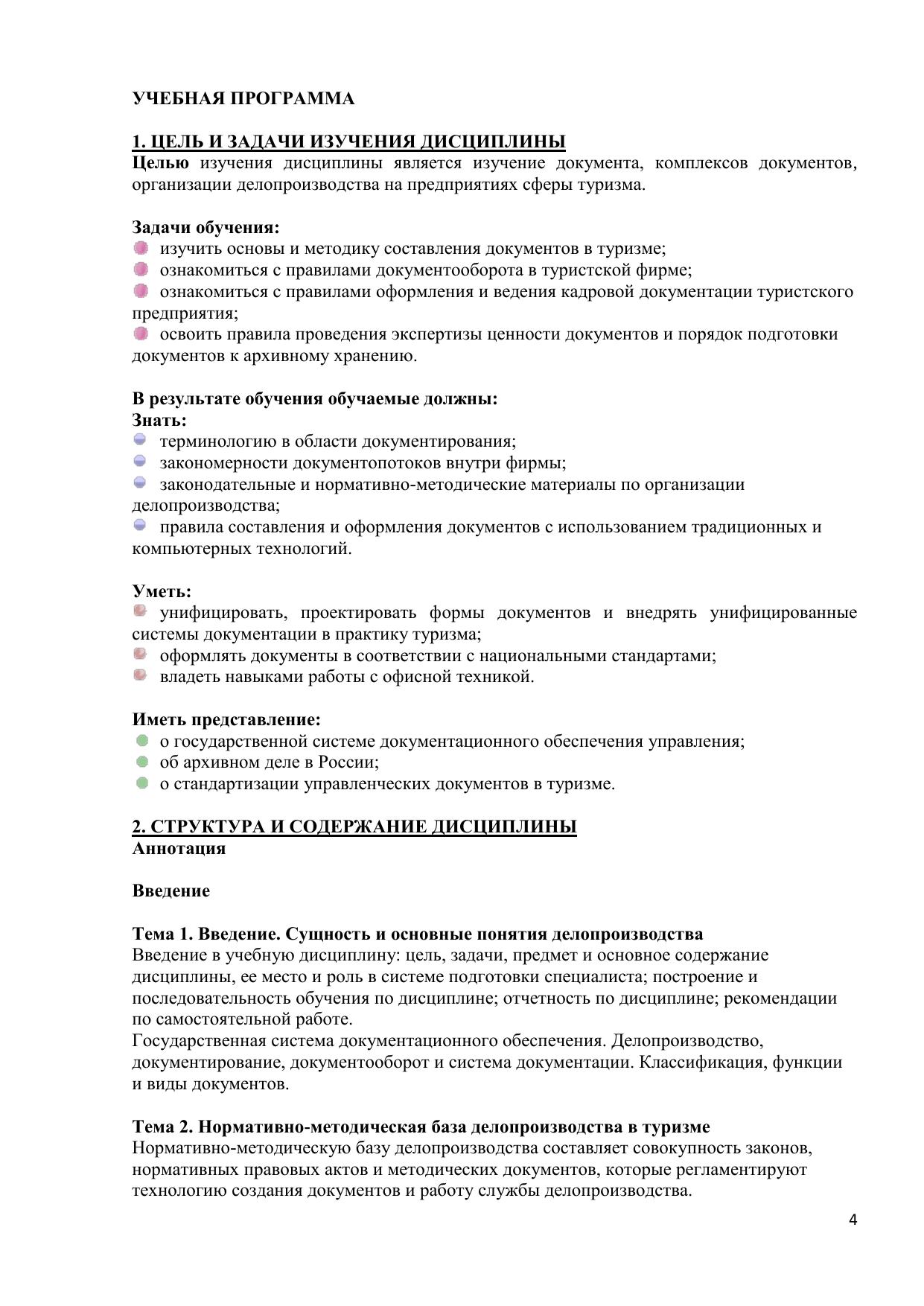 УЧЕБНАЯ ПРОГРАММА

1. ЦЕЛЬ И ЗАДАЧИ ИЗУЧЕНИЯ ДИСЦИПЛИНЫ
Целью изучения дисциплины является изучение документа, комплексов документов, организации делопроизводства на предприятиях сферы туризма.

Задачи обучения:
изучить основы и методику составления документов в туризме;
ознакомиться с правилами документооборота в туристской фирме;
ознакомиться с правилами оформления и ведения кадровой документации туристского предприятия;
освоить правила проведения экспертизы ценности документов и порядок подготовки документов к архивному хранению.

В результате обучения обучаемые должны:
Знать:
терминологию в области документирования;
закономерности документопотоков внутри фирмы;
законодательные и нормативно-методические материалы по организации делопроизводства;
правила составления и оформления документов с использованием традиционных и компьютерных технологий.

Уметь:
унифицировать, проектировать формы документов и внедрять унифицированные системы документации в практику туризма;
оформлять документы в соответствии с национальными стандартами;
владеть навыками работы с офисной техникой.

Иметь представление:
о государственной системе документационного обеспечения управления;
об архивном деле в России;
о стандартизации управленческих документов в туризме.

2. СТРУКТУРА И СОДЕРЖАНИЕ ДИСЦИПЛИНЫ
Аннотация

Введение

Тема 1. Введение. Сущность и основные понятия делопроизводства
Введение в учебную дисциплину: цель, задачи, предмет и основное содержание дисциплины, ее место и роль в системе подготовки специалиста; построение и последовательность обучения по дисциплине; отчетность по дисциплине; рекомендации по самостоятельной работе.
Государственная система документационного обеспечения. Делопроизводство, документирование, документооборот и система документации. Классификация, функции и виды документов.

Тема 2. Нормативно-методическая база делопроизводства в туризме
Нормативно-методическую базу делопроизводства составляет совокупность законов, нормативных правовых актов и методических документов, которые регламентируют технологию создания документов и работу службы делопроизводства.

4